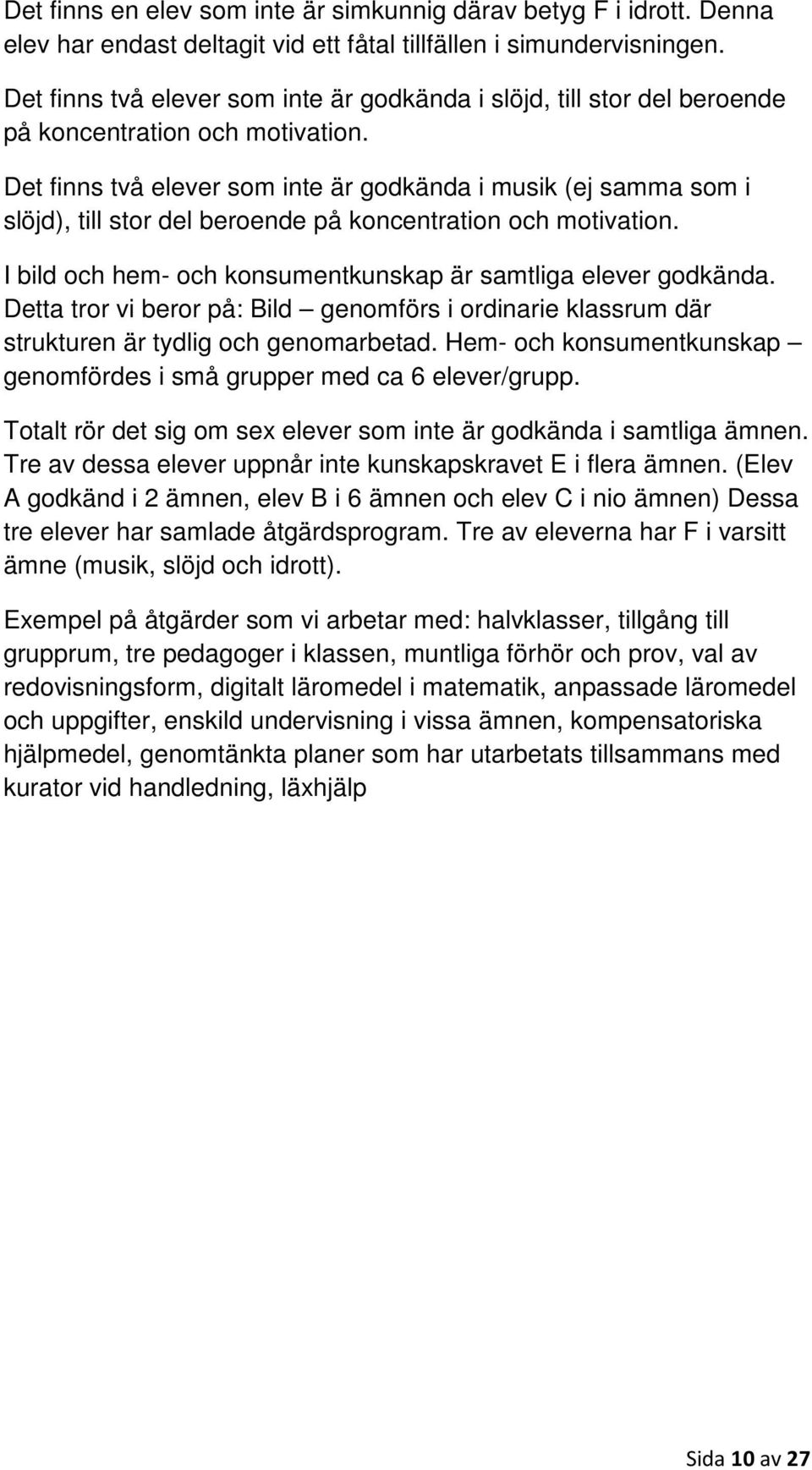 Det finns en elev som inte är simkunnig därav betyg F i idrott. Denna elev har endast deltagit vid ett fåtal tillfällen i simundervisningen.

Det finns två elever som inte är godkända i slöjd, till stor del beroende på koncentration och motivation.

Det finns två elever som inte är godkända i musik (ej samma som i slöjd), till stor del beroende på koncentration och motivation.

I bild och hem- och konsumentkunskap är samtliga elever godkända. Detta tror vi beror på: Bild – genomförs i ordinarie klassrum där strukturen är tydlig och genomarbetad. Hem- och konsumentkunskap – genomfördes i små grupper med ca 6 elever/grupp.

Totalt rör det sig om sex elever som inte är godkända i samtliga ämnen. Tre av dessa elever uppnår inte kunskapskravet E i flera ämnen. (Elev A godkänd i 2 ämnen, elev B i 6 ämnen och elev C i nio ämnen) Dessa tre elever har samlade åtgärdsprogram. Tre av eleverna har F i varsitt ämne (musik, slöjd och idrott).

Exempel på åtgärder som vi arbetar med: halvklasser, tillgång till grupprum, tre pedagoger i klassen, muntliga förhör och prov, val av redovisningsform, digitalt läromedel i matematik, anpassade läromedel och uppgifter, enskild undervisning i vissa ämnen, kompensatoriska hjälpmedel, genomtänkta planer som har utarbetats tillsammans med kurator vid handledning, läxhjälp

Sida 10 av 27